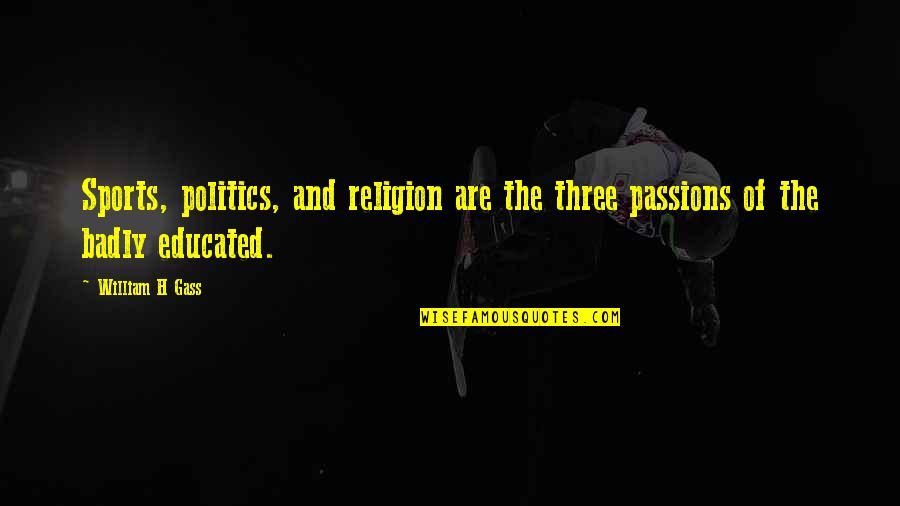 Sports, politics, and religion are the three passions of the badly educated.

~ William H Gass

WISEFAMOUSQUOTES.COM